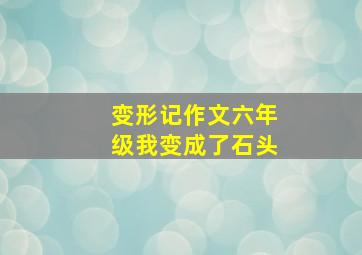 变形记作文六年级我变成了石头